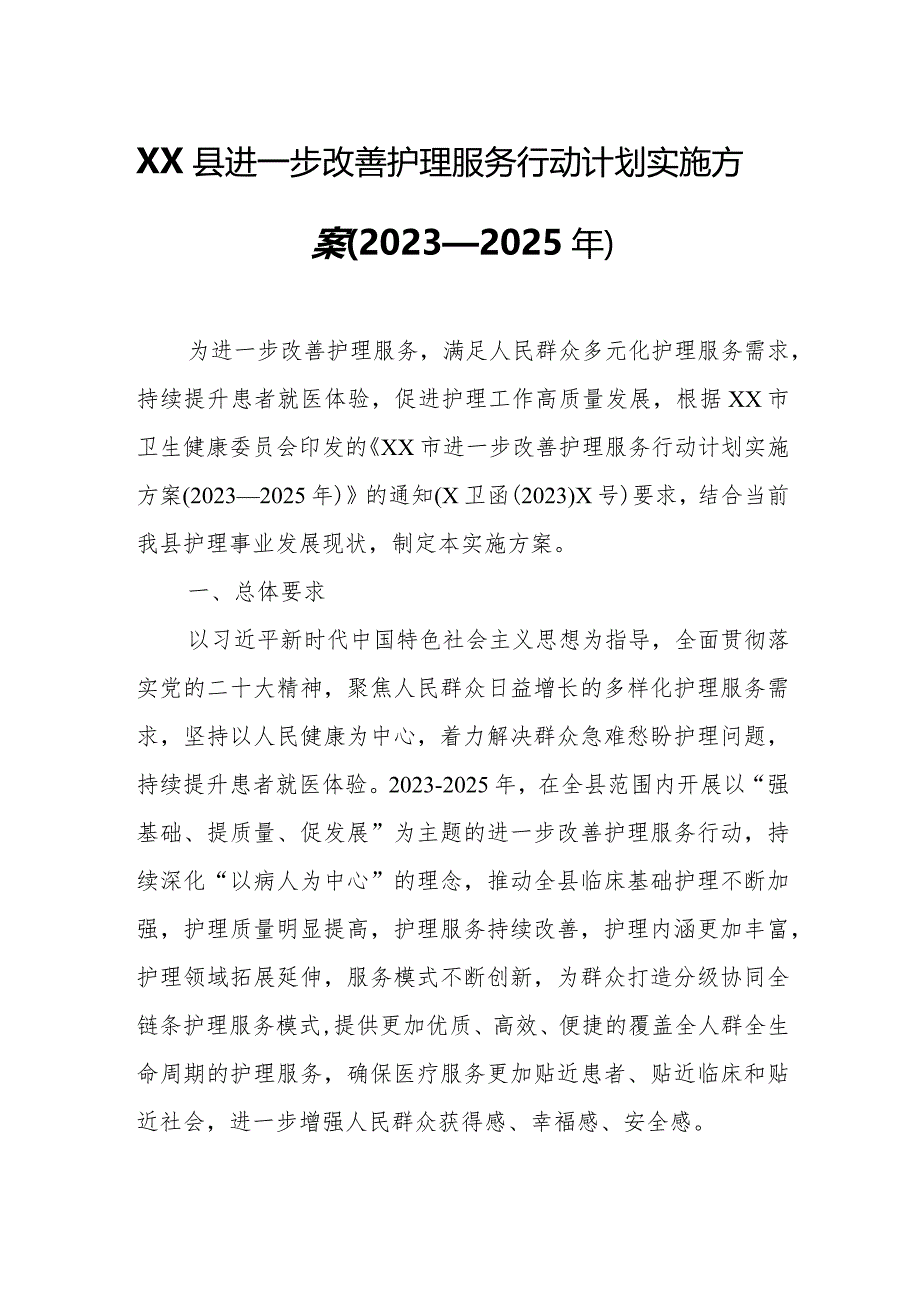 XX县进一步改善护理服务行动计划实施方案(2023—2025年)

为进一步改善护理服务，满足人民群众多元化护理服务需求，持续提升患者就医体验，促进护理工作高质量发展，根据XX市卫生健康委员会印发的《XX市进一步改善护理服务行动计划实施方案(2023—2025年)》的通知(X卫函(2023)X号)要求，结合当前我县护理事业发展现状，制定本实施方案。

一、总体要求

以习近平新时代中国特色社会主义思想为指导，全面贯彻落实党的二十大精神，聚焦人民群众日益增长的多样化护理服务需求，坚持以人民健康为中心，着力解决群众急难愁盼护理问题，持续提升患者就医体验。2023-2025年，在全县范围内开展以“强基础、提质量、促发展”为主题的进一步改善护理服务行动，持续深化“以病人为中心”的理念，推动全县临床基础护理不断加强，护理质量明显提高，护理服务持续改善，护理内涵更加丰富，护理领域拓展延伸，服务模式不断创新，为群众打造分级协同全链条护理服务模式，提供更加优质、高效、便捷的覆盖全人群全生命周期的护理服务，确保医疗服务更加贴近患者、贴近临床和贴近社会，进一步增强人民群众获得感、幸福感、安全感。